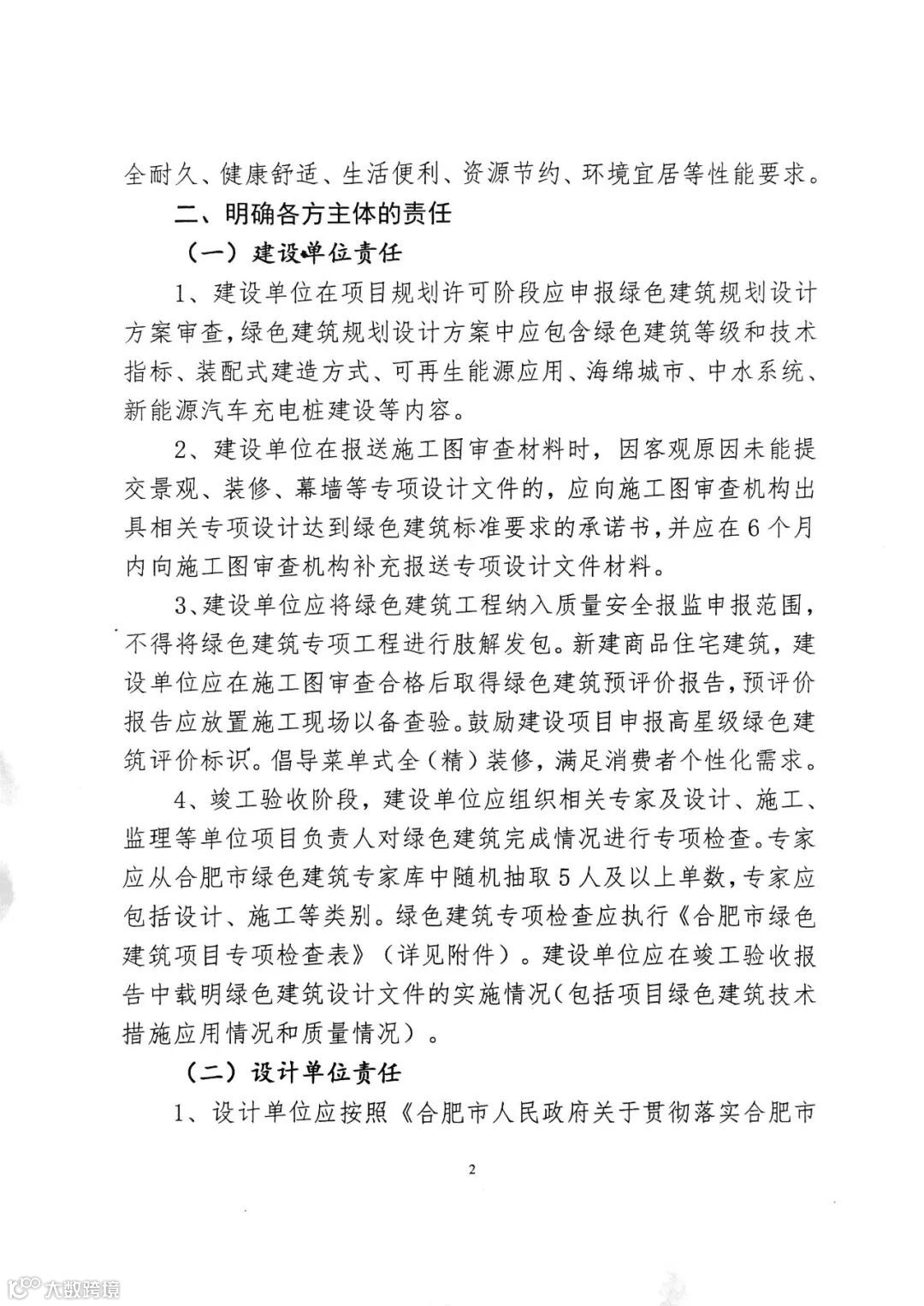 全耐久、健康舒适、生活便利、资源节约、环境宜居等性能要求。

二、明确各方主体的责任

（一）建设单位责任

1、建设单位在项目规划许可阶段应申报绿色建筑规划设计方案审查，绿色建筑规划设计方案中应包含绿色建筑等级和技术指标、装配式建造方式、可再生能源应用、海绵城市、中水系统、新能源汽车充电桩建设等内容。

2、建设单位在报送施工图审查材料时，因客观原因未能提交景观、装修、幕墙等专项设计文件的，应向施工图审查机构出具相关专项设计达到绿色建筑标准要求的承诺书，并应在6个月内向施工图审查机构补充报送专项设计文件材料。

3、建设单位应将绿色建筑工程纳入质量安全报监申报范围，不得将绿色建筑专项工程进行肢解发包。新建商品住宅建筑，建设单位应在施工图审查合格后取得绿色建筑预评价报告，预评价报告应放置施工现场以备查验。鼓励建设项目申报高星级绿色建筑评价标识。倡导菜单式全（精）装修，满足消费者个性化需求。

4、竣工验收阶段，建设单位应组织相关专家及设计、施工、监理等单位项目负责人对绿色建筑完成情况进行专项检查。专家应从合肥市绿色建筑专家库中随机抽取5人及以上单数，专家应包括设计、施工等类别。绿色建筑专项检查应执行《合肥市绿色建筑项目专项检查表》（详见附件）。建设单位应在竣工验收报告中载明绿色建筑设计文件的实施情况（包括项目绿色建筑技术措施应用情况和质量情况）。

（二）设计单位责任

1、设计单位应按照《合肥市人民政府关于贯彻落实合肥市

2

大数跨境